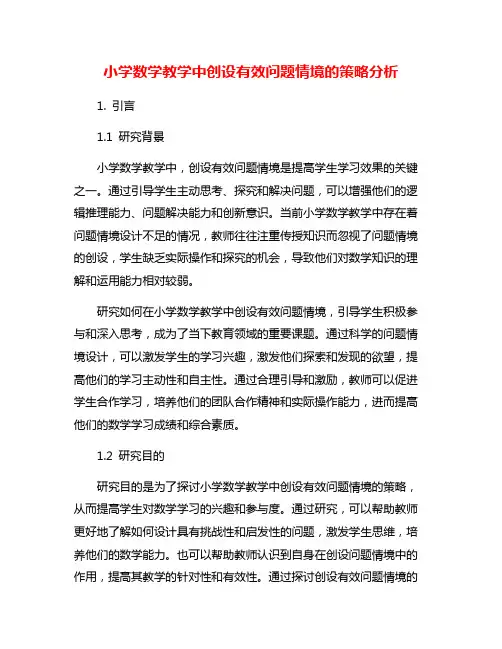 小学数学教学中创设有效问题情境的策略分析

1. 引言

1.1 研究背景

小学数学教学中，创设有效问题情境是提高学生学习效果的关键之一。通过引导学生主动思考、探究和解决问题，可以增强他们的逻辑推理能力、问题解决能力和创新意识。当前小学数学教学中存在着问题情境设计不足的情况，教师往往注重传授知识而忽视了问题情境的创设，学生缺乏实际操作和探究的机会，导致他们对数学知识的理解和运用能力相对较弱。

研究如何在小学数学教学中创设有效问题情境，引导学生积极参与和深入思考，成为了当下教育领域的重要课题。通过科学的问题情境设计，可以激发学生的学习兴趣，激发他们探索和发现的欲望，提高他们的学习主动性和自主性。通过合理引导和激励，教师可以促进学生合作学习，培养他们的团队合作精神和实际操作能力，进而提高他们的数学学习成绩和综合素质。

1.2 研究目的

研究目的是为了探讨小学数学教学中创设有效问题情境的策略，从而提高学生对数学学习的兴趣和参与度。通过研究，可以帮助教师更好地了解如何设计具有挑战性和启发性的问题，激发学生思维，培养他们的数学能力。也可以帮助教师认识到自身在创设问题情境中的作用，提高其教学的针对性和有效性。通过探讨创设有效问题情境的